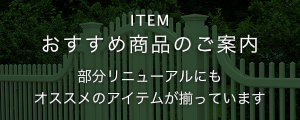 ITEM
おすすめ商品のご案内

部分リニューアルにも
オススメのアイテムが揃っています